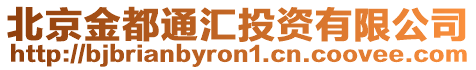 北京金都通汇投资有限公司
http://bjbrianbyron1.cn.coovee.com